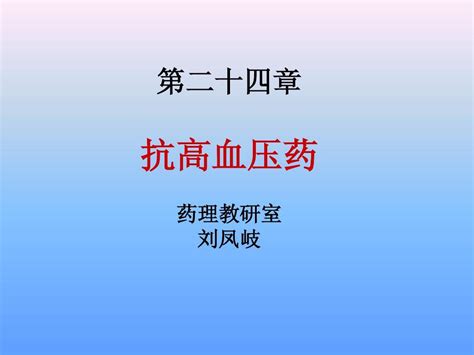 第二十四章

抗高血压药

药理教研室
刘凤岐